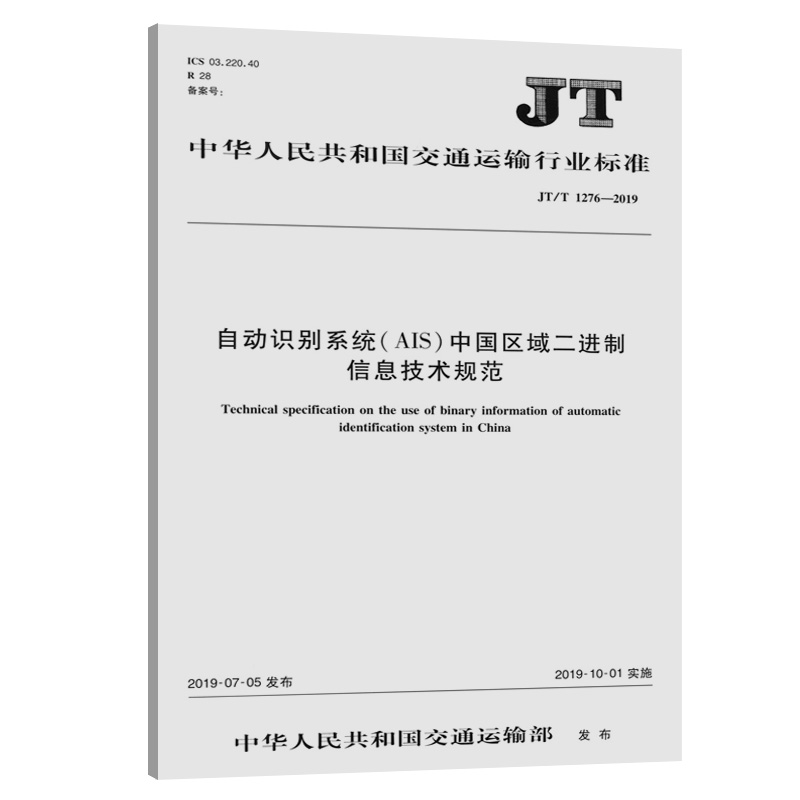 ICS 03.220.40
R 28
备案号:

JT

中华人民共和国交通运输行业标准

JT/T 1276—2019

自动识别系统(AIS)中国区域二进制信息技术规范

Technical specification on the use of binary information of automatic identification system in China

2019-07-05 发布

2019-10-01 实施

中华人民共和国交通运输部 发布